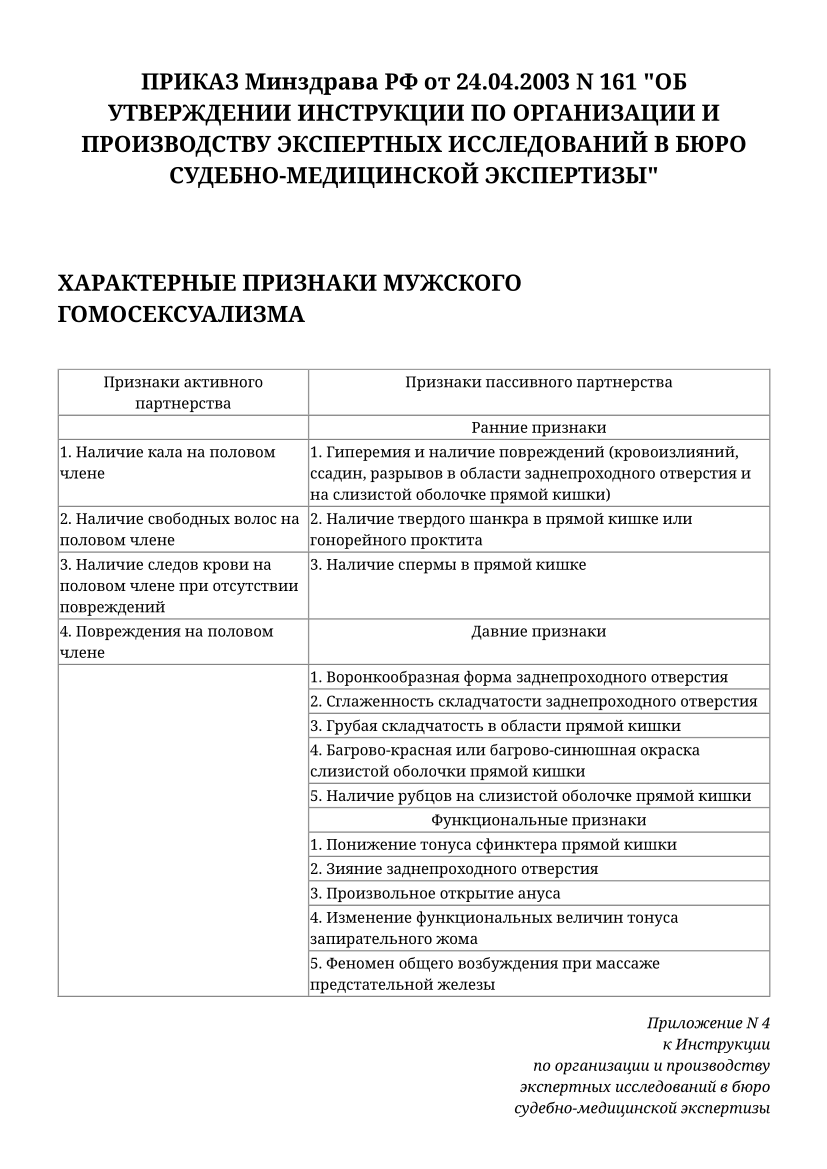 ПРИКАЗ Минздрава РФ от 24.04.2003 N 161 "ОБ УТВЕРЖДЕНИИ ИНСТРУКЦИИ ПО ОРГАНИЗАЦИИ И ПРОИЗВОДСТВУ ЭКСПЕРТНЫХ ИССЛЕДОВАНИЙ В БЮРО СУДЕБНО-МЕДИЦИНСКОЙ ЭКСПЕРТИЗЫ"

ХАРАКТЕРНЫЕ ПРИЗНАКИ МУЖСКОГО ГОМОСЕКСУАЛИЗМА

| Признаки активного партнерства | Признаки пассивного партнерства |
|---|---|
| | Ранние признаки |
| 1. Наличие кала на половом члене | 1. Гиперемия и наличие повреждений (кровоизлияний, ссадин, разрывов в области заднепроходного отверстия и на слизистой оболочке прямой кишки) |
| 2. Наличие свободных волос на половом члене | 2. Наличие твердого шанкра в прямой кишке или гонорейного проктита |
| 3. Наличие следов крови на половом члене при отсутствии повреждений | 3. Наличие спермы в прямой кишке |
| 4. Повреждения на половом члене | Давние признаки |
| | 1. Воронкообразная форма заднепроходного отверстия |
| | 2. Сглаженность складчатости заднепроходного отверстия |
| | 3. Грубая складчатость в области прямой кишки |
| | 4. Багрово-красная или багрово-синюшная окраска слизистой оболочки прямой кишки |
| | 5. Наличие рубцов на слизистой оболочке прямой кишки |
| | Функциональные признаки |
| | 1. Понижение тонуса сфинктера прямой кишки |
| | 2. Зияние заднепроходного отверстия |
| | 3. Произвольное открытие ануса |
| | 4. Изменение функциональных величин тонуса запирательного жома |
| | 5. Феномен общего возбуждения при массаже предстательной железы |

Приложение N 4
к Инструкции
по организации и производству
экспертных исследований в бюро
судебно-медицинской экспертизы